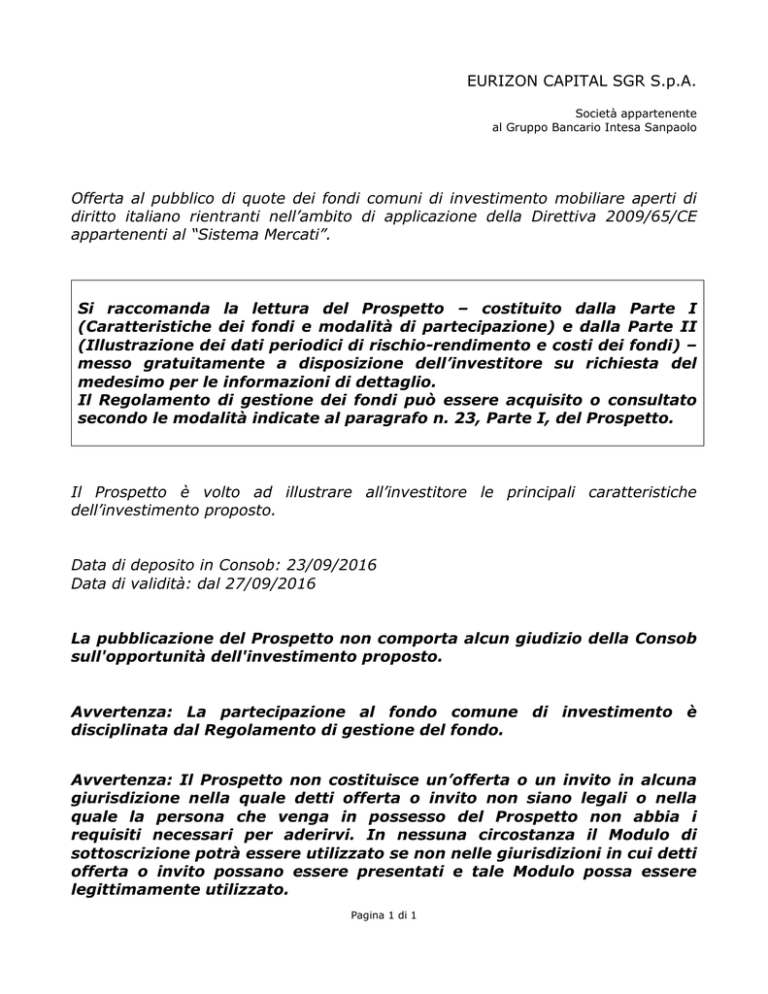 EURIZON CAPITAL SGR S.p.A.

Società appartenente
al Gruppo Bancario Intesa Sanpaolo

Offerta al pubblico di quote dei fondi comuni di investimento mobiliare aperti di diritto italiano rientranti nell'ambito di applicazione della Direttiva 2009/65/CE appartenenti al "Sistema Mercati".

Si raccomanda la lettura del Prospetto – costituito dalla Parte I (Caratteristiche dei fondi e modalità di partecipazione) e dalla Parte II (Illustrazione dei dati periodici di rischio-rendimento e costi dei fondi) – messo gratuitamente a disposizione dell'investitore su richiesta del medesimo per le informazioni di dettaglio.
Il Regolamento di gestione dei fondi può essere acquisito o consultato secondo le modalità indicate al paragrafo n. 23, Parte I, del Prospetto.

Il Prospetto è volto ad illustrare all'investitore le principali caratteristiche dell'investimento proposto.

Data di deposito in Consob: 23/09/2016
Data di validità: dal 27/09/2016

La pubblicazione del Prospetto non comporta alcun giudizio della Consob sull'opportunità dell'investimento proposto.

Avvertenza: La partecipazione al fondo comune di investimento è disciplinata dal Regolamento di gestione del fondo.

Avvertenza: Il Prospetto non costituisce un'offerta o un invito in alcuna giurisdizione nella quale detti offerta o invito non siano legali o nella quale la persona che venga in possesso del Prospetto non abbia i requisiti necessari per aderirvi. In nessuna circostanza il Modulo di sottoscrizione potrà essere utilizzato se non nelle giurisdizioni in cui detti offerta o invito possano essere presentati e tale Modulo possa essere legittimamente utilizzato.

Pagina 1 di 1